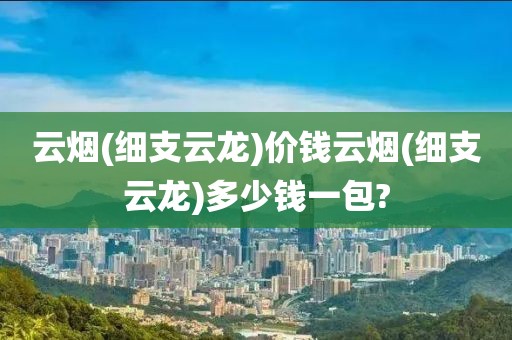 云烟(细支云龙)价钱云烟(细支云龙)多少钱一包?